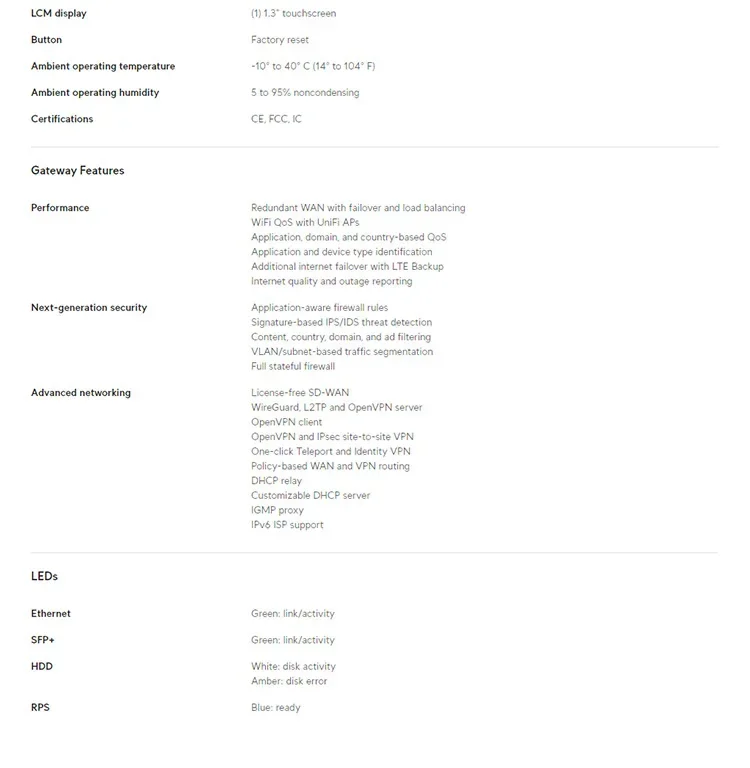 | | |
|---|---|
| LCM display | (1) 1.3" touchscreen |
| Button | Factory reset |
| Ambient operating temperature | -10° to 40° C (14° to 104° F) |
| Ambient operating humidity | 5 to 95% noncondensing |
| Certifications | CE, FCC, IC |

Gateway Features

| | |
|---|---|
| Performance | Redundant WAN with failover and load balancing<br>WiFi QoS with UniFi APs<br>Application, domain, and country-based QoS<br>Application and device type identification<br>Additional internet failover with LTE Backup<br>Internet quality and outage reporting |
| Next-generation security | Application-aware firewall rules<br>Signature-based IPS/IDS threat detection<br>Content, country, domain, and ad filtering<br>VLAN/subnet-based traffic segmentation<br>Full stateful firewall |
| Advanced networking | License-free SD-WAN<br>WireGuard, L2TP and OpenVPN server<br>OpenVPN client<br>OpenVPN and IPsec site-to-site VPN<br>One-click Teleport and Identity VPN<br>Policy-based WAN and VPN routing<br>DHCP relay<br>Customizable DHCP server<br>IGMP proxy<br>IPv6 ISP support |

LEDs

| | |
|---|---|
| Ethernet | Green: link/activity |
| SFP+ | Green: link/activity |
| HDD | White: disk activity<br>Amber: disk error |
| RPS | Blue: ready |